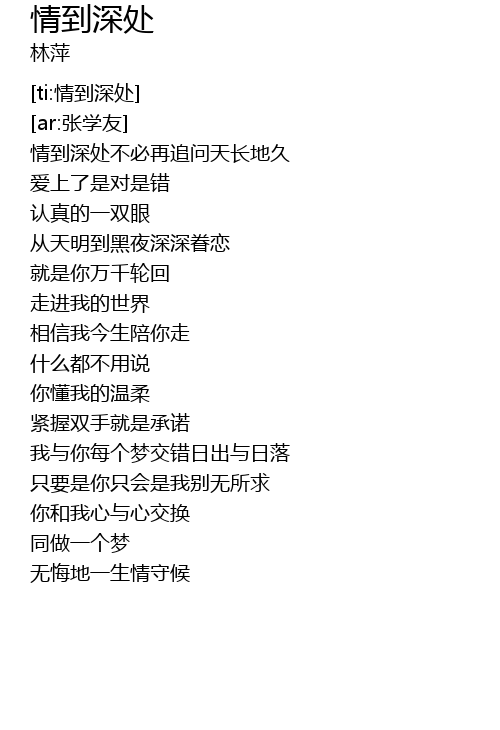 情到深处
林萍

[ti:情到深处]
[ar:张学友]
情到深处不必再追问天长地久
爱上了是对是错
认真的一双眼
从天明到黑夜深深眷恋
就是你万千轮回
走进我的世界
相信我今生陪你走
什么都不用说
你懂我的温柔
紧握双手就是承诺
我与你每个梦交错日出与日落
只要是你只会是我别无所求
你和我心与心交换
同做一个梦
无悔地一生情守候